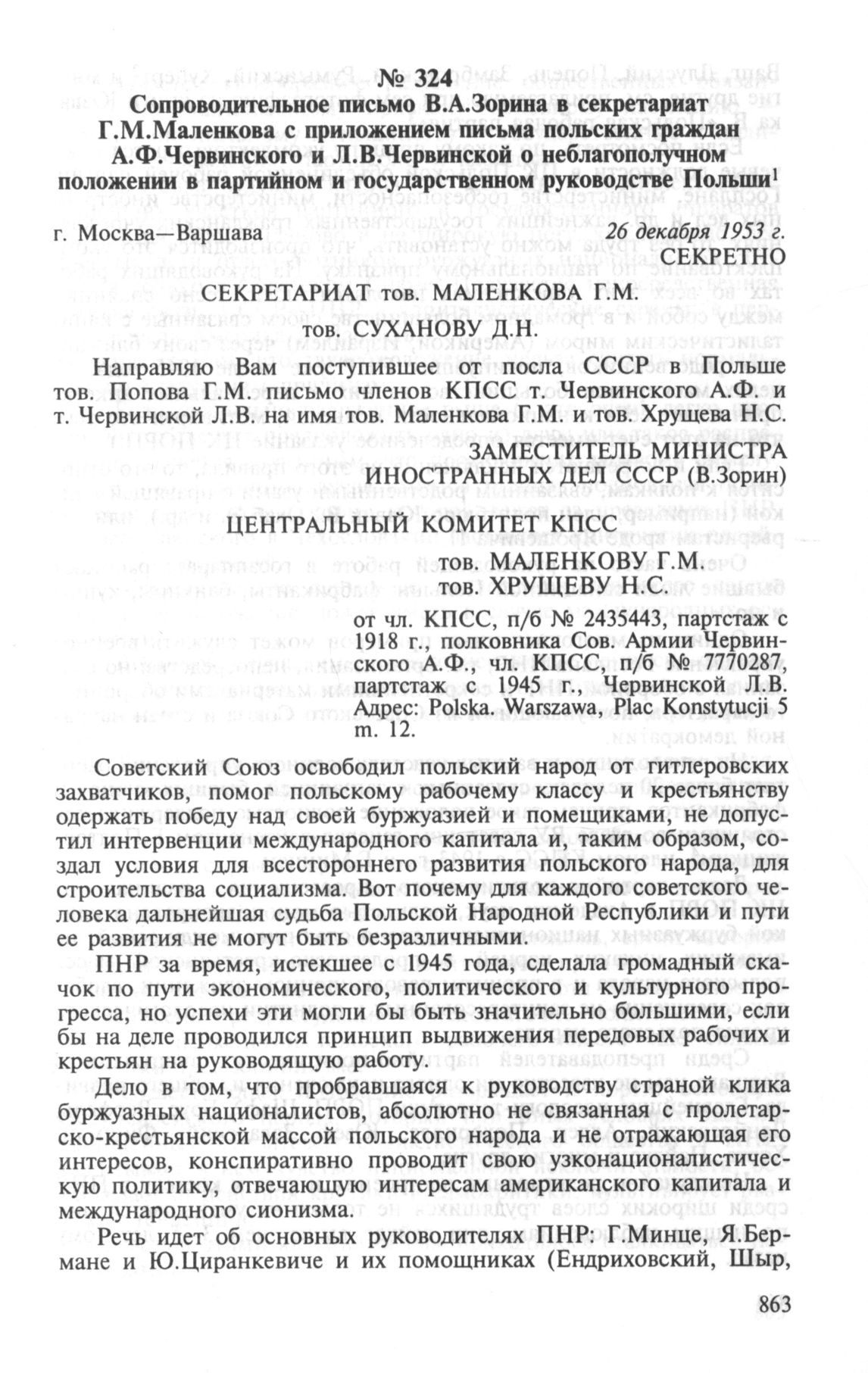 № 324
Сопроводительное письмо В.А.Зорина в секретариат Г.М.Маленкова с приложением письма польских граждан А.Ф.Червинского и Л.В.Червинской о неблагополучном положении в партийном и государственном руководстве Польши$^1$

г. Москва—Варшава 26 декабря 1953 г.

СЕКРЕТНО

СЕКРЕТАРИАТ тов. МАЛЕНКОВА Г.М.

тов. СУХАНОВУ Д.Н.

Направляю Вам поступившее от посла СССР в Польше тов. Попова Г.М. письмо членов КПСС т. Червинского А.Ф. и т. Червинской Л.В. на имя тов. Маленкова Г.М. и тов. Хрущева Н.С.

ЗАМЕСТИТЕЛЬ МИНИСТРА ИНОСТРАННЫХ ДЕЛ СССР (В.Зорин)

ЦЕНТРАЛЬНЫЙ КОМИТЕТ КПСС

тов. МАЛЕНКОВУ Г.М.
тов. ХРУЩЕВУ Н.С.

от чл. КПСС, п/б № 2435443, партстаж с 1918 г., полковника Сов. Армии Червинского А.Ф., чл. КПСС, п/б № 7770287, партстаж с 1945 г., Червинской Л.В. Адрес: Polska. Warszawa, Plac Konstytucji 5 m. 12.

Советский Союз освободил польский народ от гитлеровских захватчиков, помог польскому рабочему классу и крестьянству одержать победу над своей буржуазией и помещиками, не допустил интервенции международного капитала и, таким образом, создал условия для всестороннего развития польского народа, для строительства социализма. Вот почему для каждого советского человека дальнейшая судьба Польской Народной Республики и пути ее развития не могут быть безразличными.

ПНР за время, истекшее с 1945 года, сделала громадный скачок по пути экономического, политического и культурного прогресса, но успехи эти могли бы быть значительно большими, если бы на деле проводился принцип выдвижения передовых рабочих и крестьян на руководящую работу.

Дело в том, что пробравшаяся к руководству страной клика буржуазных националистов, абсолютно не связанная с пролетарско-крестьянской массой польского народа и не отражающая его интересов, конспиративно проводит свою узконационалистическую политику, отвечающую интересам американского капитала и международного сионизма.

Речь идет об основных руководителях ПНР: Г.Минце, Я.Бермане и Ю.Циранкевиче и их помощниках (Ендриховский, Шыр,

863